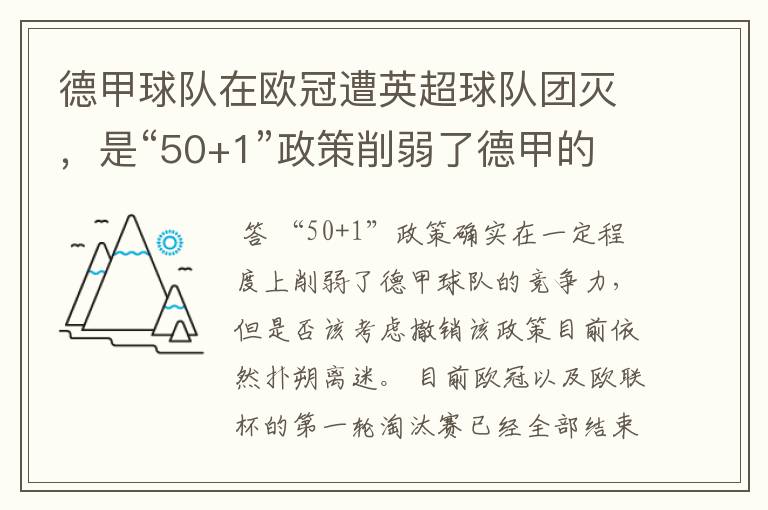 德甲球队在欧冠遭英超球队团灭，是“50+1”政策削弱了德甲的

答 “50+1”政策确实在一定程度上削弱了德甲球队的竞争力，但是否该考虑撤销该政策目前依然扑朔离迷。 目前欧冠以及欧联杯的第一轮淘汰赛已经全部结束